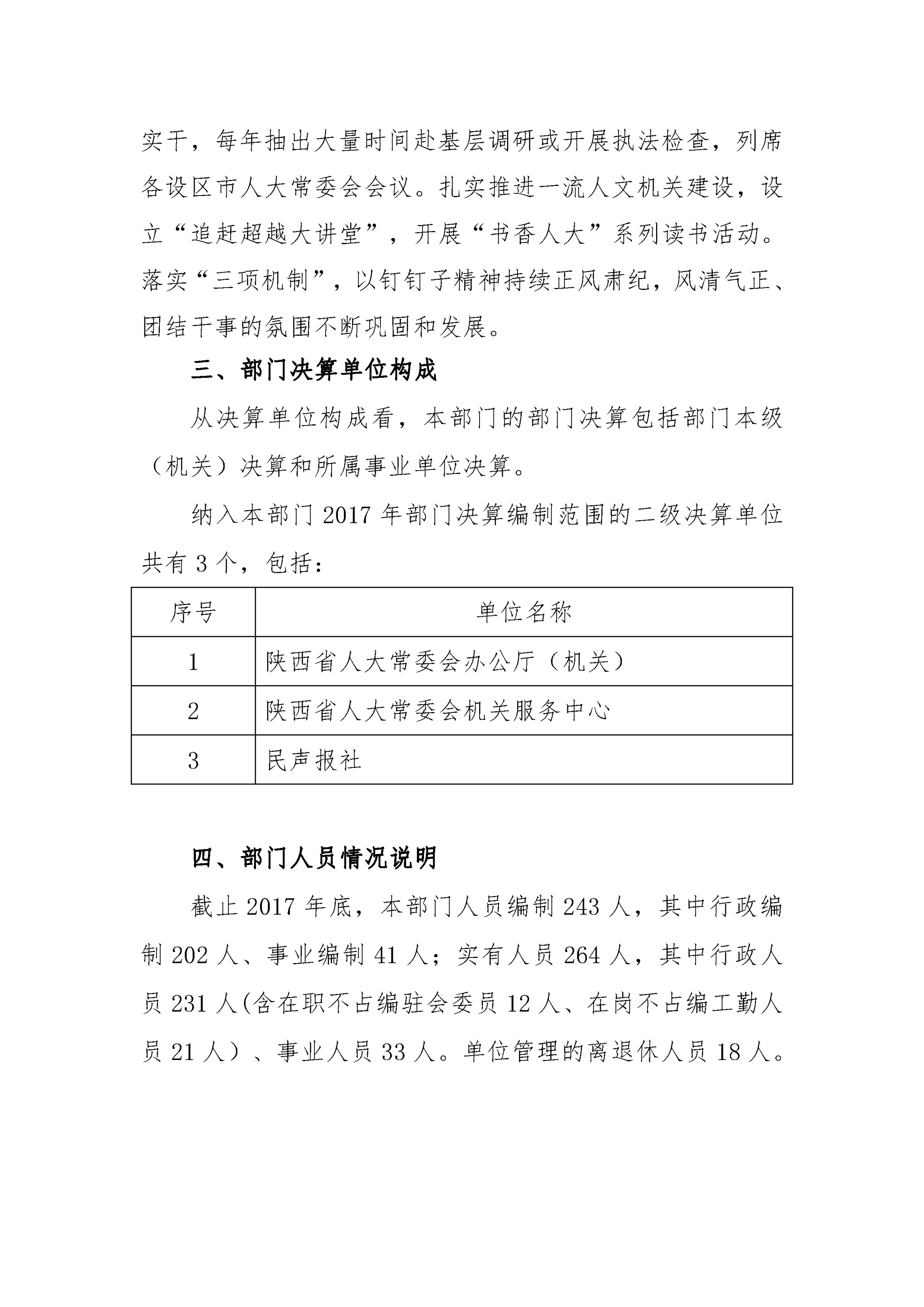 实干，每年抽出大量时间赴基层调研或开展执法检查，列席各设区市人大常委会会议。扎实推进一流人文机关建设，设立“追赶超越大讲堂”，开展“书香人大”系列读书活动。落实“三项机制”，以钉钉子精神持续正风肃纪，风清气正、团结干事的氛围不断巩固和发展。

三、部门决算单位构成

从决算单位构成看，本部门的部门决算包括部门本级（机关）决算和所属事业单位决算。

纳入本部门 2017 年部门决算编制范围的二级决算单位共有 3 个，包括：

| 序号 | 单位名称 |
|---|---|
| 1 | 陕西省人大常委会办公厅（机关） |
| 2 | 陕西省人大常委会机关服务中心 |
| 3 | 民声报社 |

四、部门人员情况说明

截止 2017 年底，本部门人员编制 243 人，其中行政编制 202 人、事业编制 41 人；实有人员 264 人，其中行政人员 231 人(含在职不占编驻会委员 12 人、在岗不占编工勤人员 21 人）、事业人员 33 人。单位管理的离退休人员 18 人。